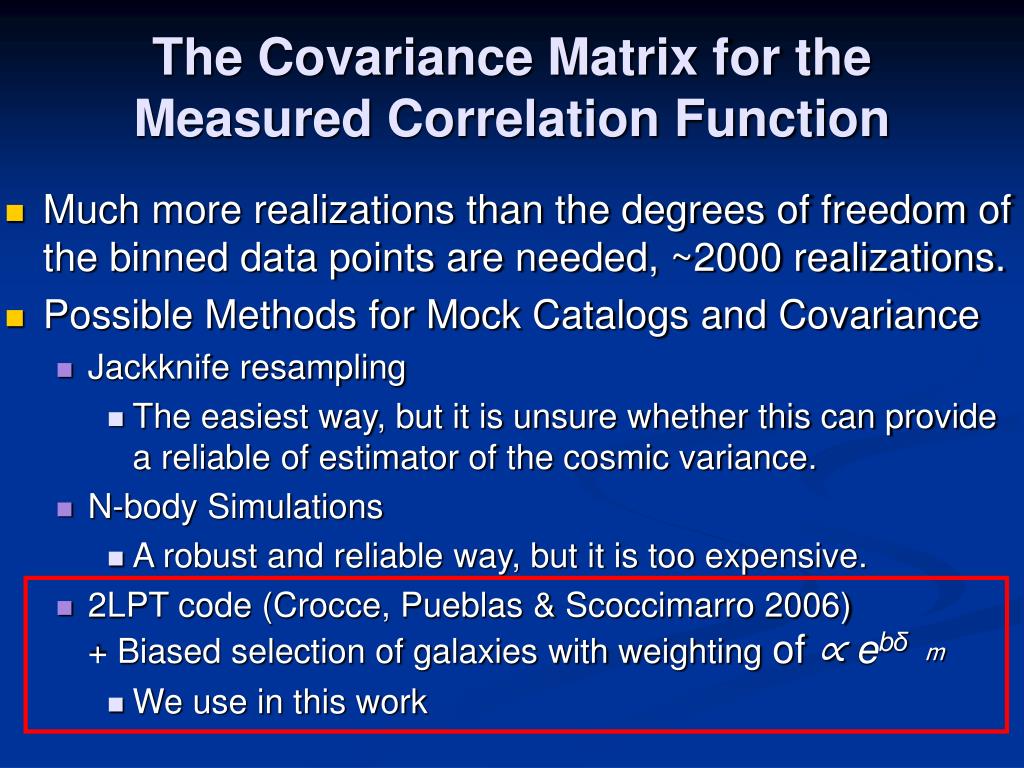 The Covariance Matrix for the Measured Correlation Function

Much more realizations than the degrees of freedom of the binned data points are needed, ~2000 realizations.

Possible Methods for Mock Catalogs and Covariance

Jackknife resampling

The easiest way, but it is unsure whether this can provide a reliable of estimator of the cosmic variance.

N-body Simulations

A robust and reliable way, but it is too expensive.

2LPT code (Crocce, Pueblas & Scoccimarro 2006) + Biased selection of galaxies with weighting of $\propto e^{b\delta_m}$

We use in this work